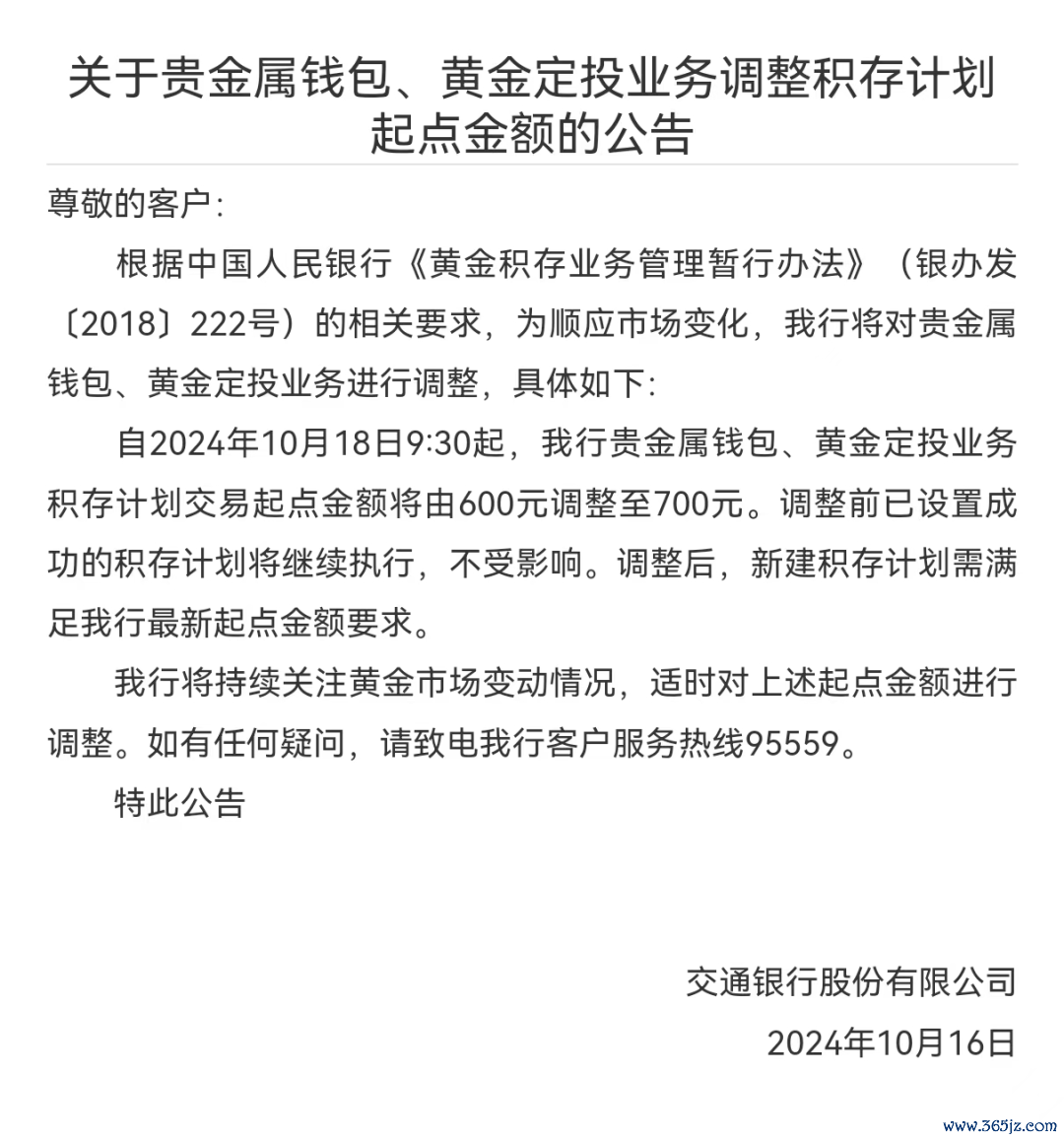 关于贵金属钱包、黄金定投业务调整积存计划起点金额的公告

尊敬的客户：

根据中国人民银行《黄金积存业务管理暂行办法》（银办发〔2018〕222号）的相关要求，为顺应市场变化，我行将对贵金属钱包、黄金定投业务进行调整，具体如下：

自2024年10月18日9:30起，我行贵金属钱包、黄金定投业务积存计划交易起点金额将由600元调整至700元。调整前已设置成功的积存计划将继续执行，不受影响。调整后，新建积存计划需满足我行最新起点金额要求。

我行将持续关注黄金市场变动情况，适时对上述起点金额进行调整。如有任何疑问，请致电我行客户服务热线95559。

特此公告

交通银行股份有限公司

2024年10月16日

www.365jz.com